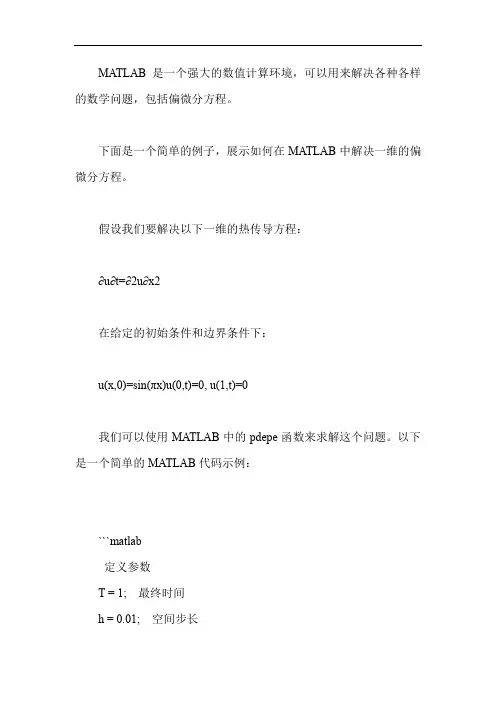 MATLAB 是一个强大的数值计算环境，可以用来解决各种各样的数学问题，包括偏微分方程。

下面是一个简单的例子，展示如何在 MATLAB 中解决一维的偏微分方程。

假设我们要解决以下一维的热传导方程：

∂u∂t=∂2u∂x2

在给定的初始条件和边界条件下：

u(x,0)=sin(πx)u(0,t)=0, u(1,t)=0

我们可以使用 MATLAB 中的 pdepe 函数来求解这个问题。以下是一个简单的 MATLAB 代码示例：

```matlab
定义参数
T = 1;   最终时间
h = 0.01;   空间步长